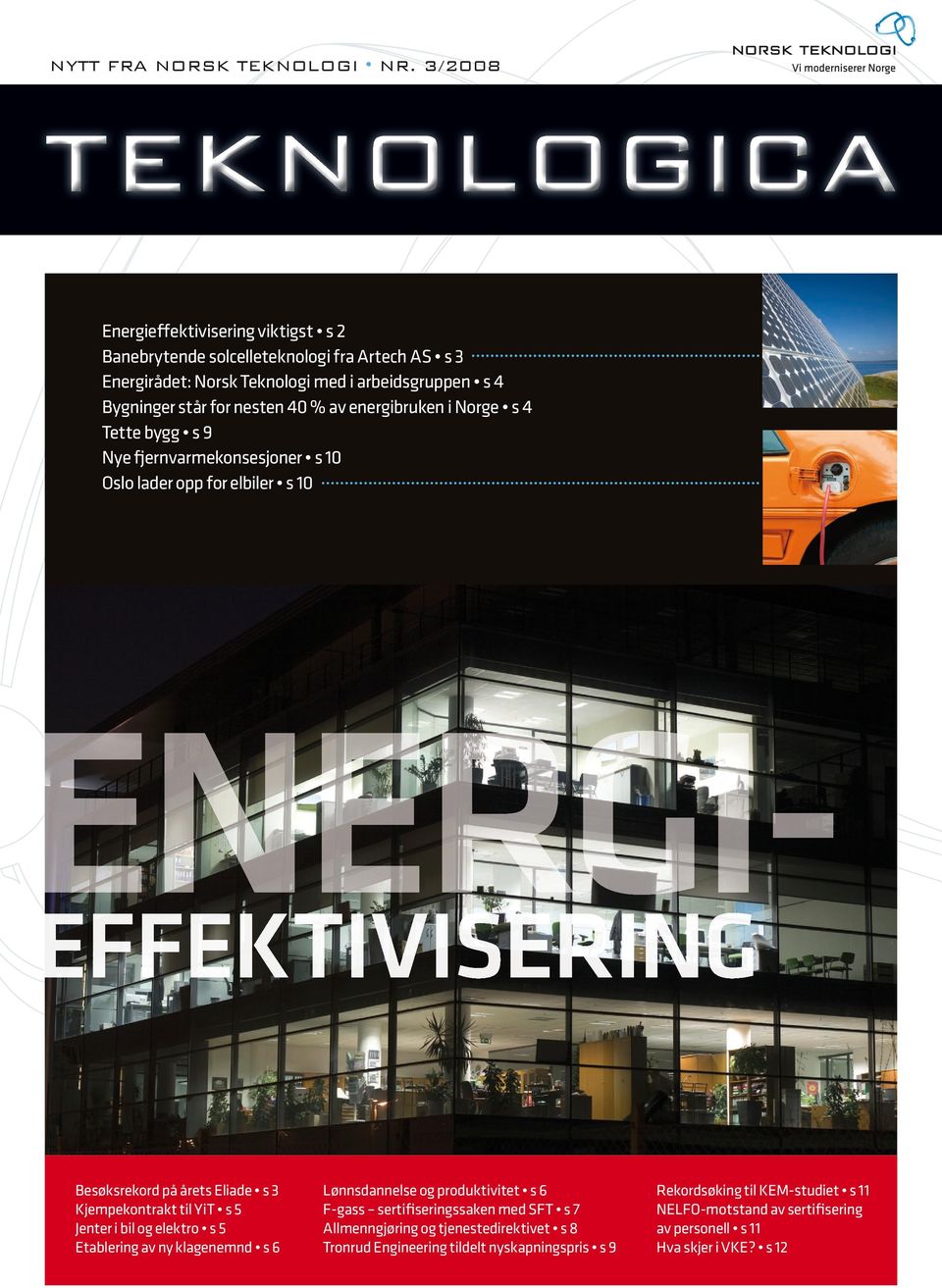 NYTT FRA NORSK TEKNOLOGI • NR. 3/2008

NORSK TEKNOLOGI
Vi moderniserer Norge

TEKNOLOGICA

Energieffektivisering viktigst • s 2
Banebrytende solcelleteknologi fra Artech AS • s 3
Energirådet: Norsk Teknologi med i arbeidsgruppen • s 4
Bygninger står for nesten 40 % av energibruken i Norge • s 4
Tette bygg • s 9
Nye fjernvarmekonsesjoner • s 10
Oslo lader opp for elbiler • s 10

ENERGI-
EFFEKTIVISERING

Besøksrekord på årets Eliade • s 3
Kjempekontrakt til YiT • s 5
Jenter i bil og elektro • s 5
Etablering av ny klagenemnd • s 6

Lønnsdannelse og produktivitet • s 6
F-gass – sertifiseringssaken med SFT • s 7
Allmenngjøring og tjenestedirektivet • s 8
Tronrud Engineering tildelt nyskapningspris • s 9

Rekordsøking til KEM-studiet • s 11
NELFO-motstand av sertifisering av personell • s 11
Hva skjer i VKE? • s 12